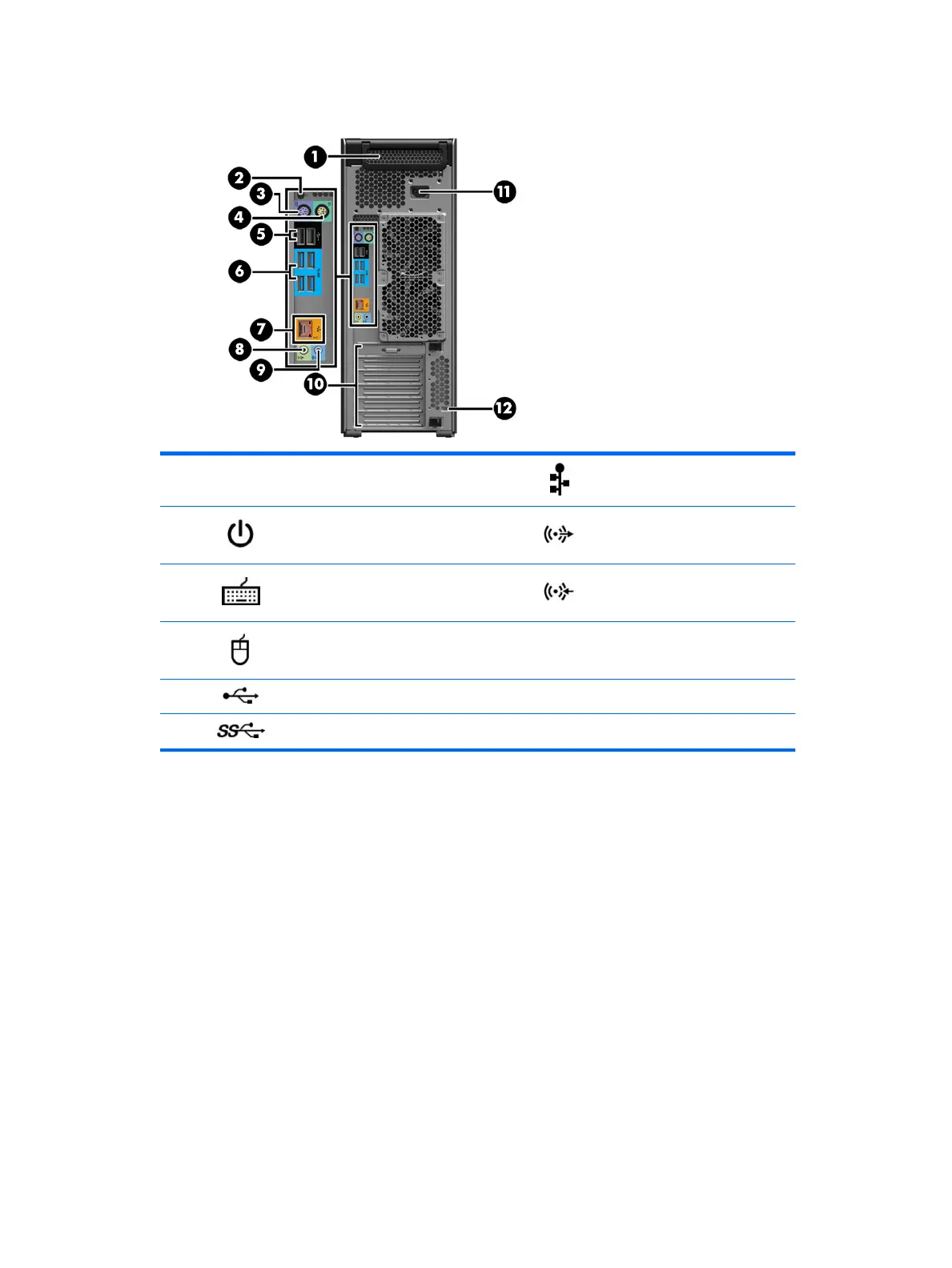 1
2
3
4
5
6
7
8
9
10
11
12